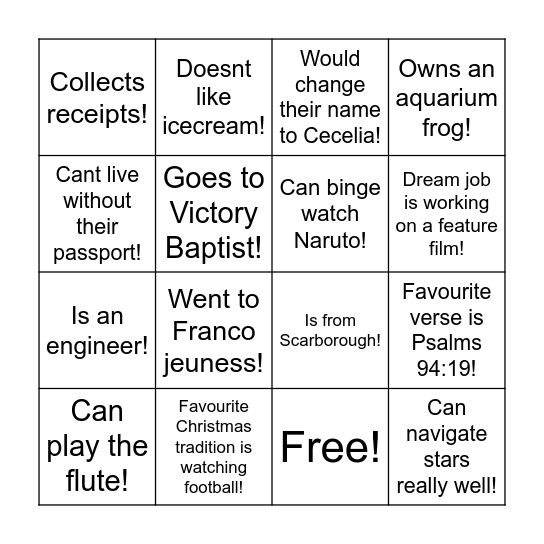 | | | | |
|---|---|---|---|
| Collects receipts! | Doesnt like icecream! | Would change their name to Cecelia! | Owns an aquarium frog! |
| Cant live without their passport! | Goes to Victory Baptist! | Can binge watch Naruto! | Dream job is working on a feature film! |
| Is an engineer! | Went to Franco jeuness! | Is from Scarborough! | Favourite verse is Psalms 94:19! |
| Can play the flute! | Favourite Christmas tradition is watching football! | Free! | Can navigate stars really well! |